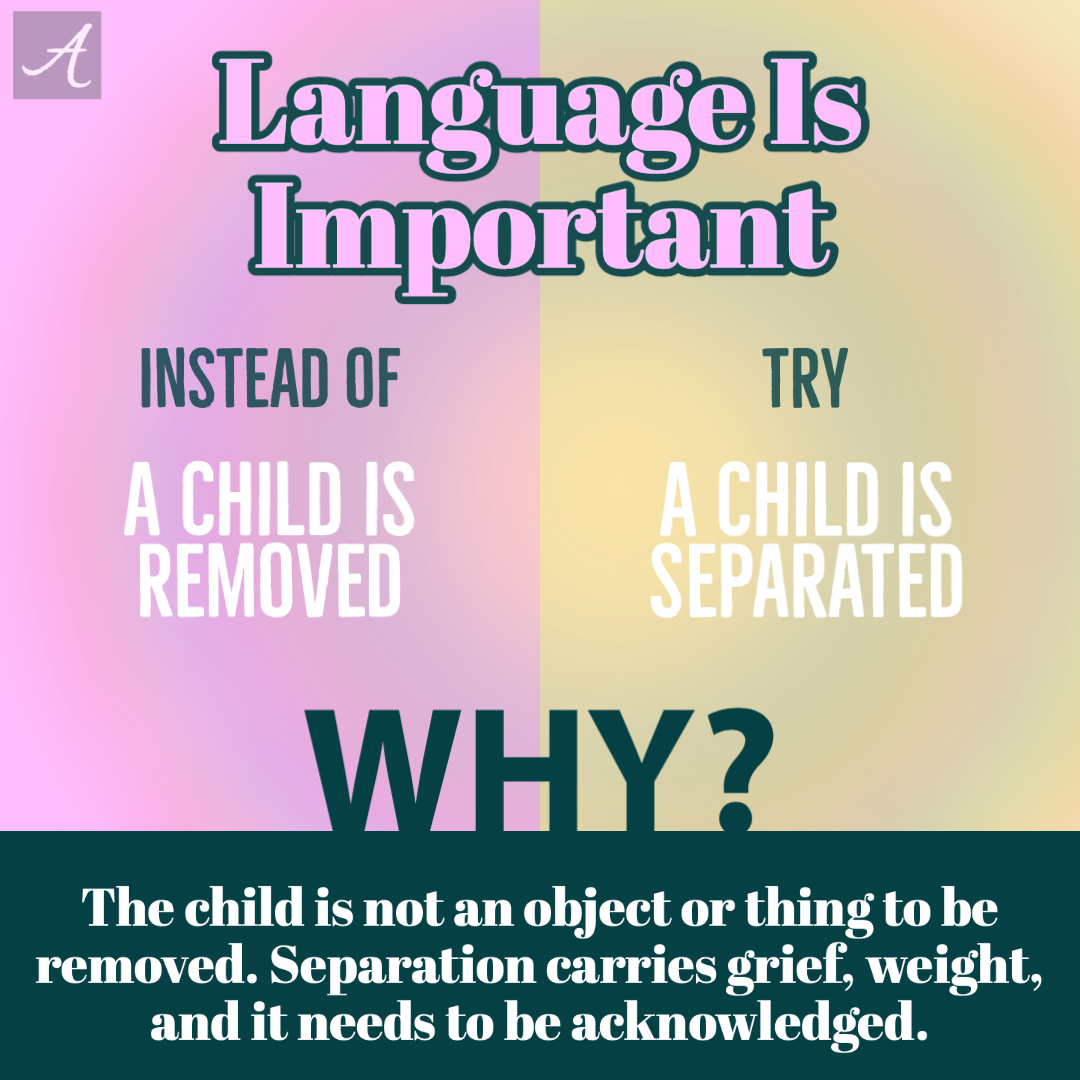 A

Language Is Important

INSTEAD OF

A CHILD IS REMOVED

TRY

A CHILD IS SEPARATED

WHY?

The child is not an object or thing to be removed. Separation carries grief, weight, and it needs to be acknowledged.